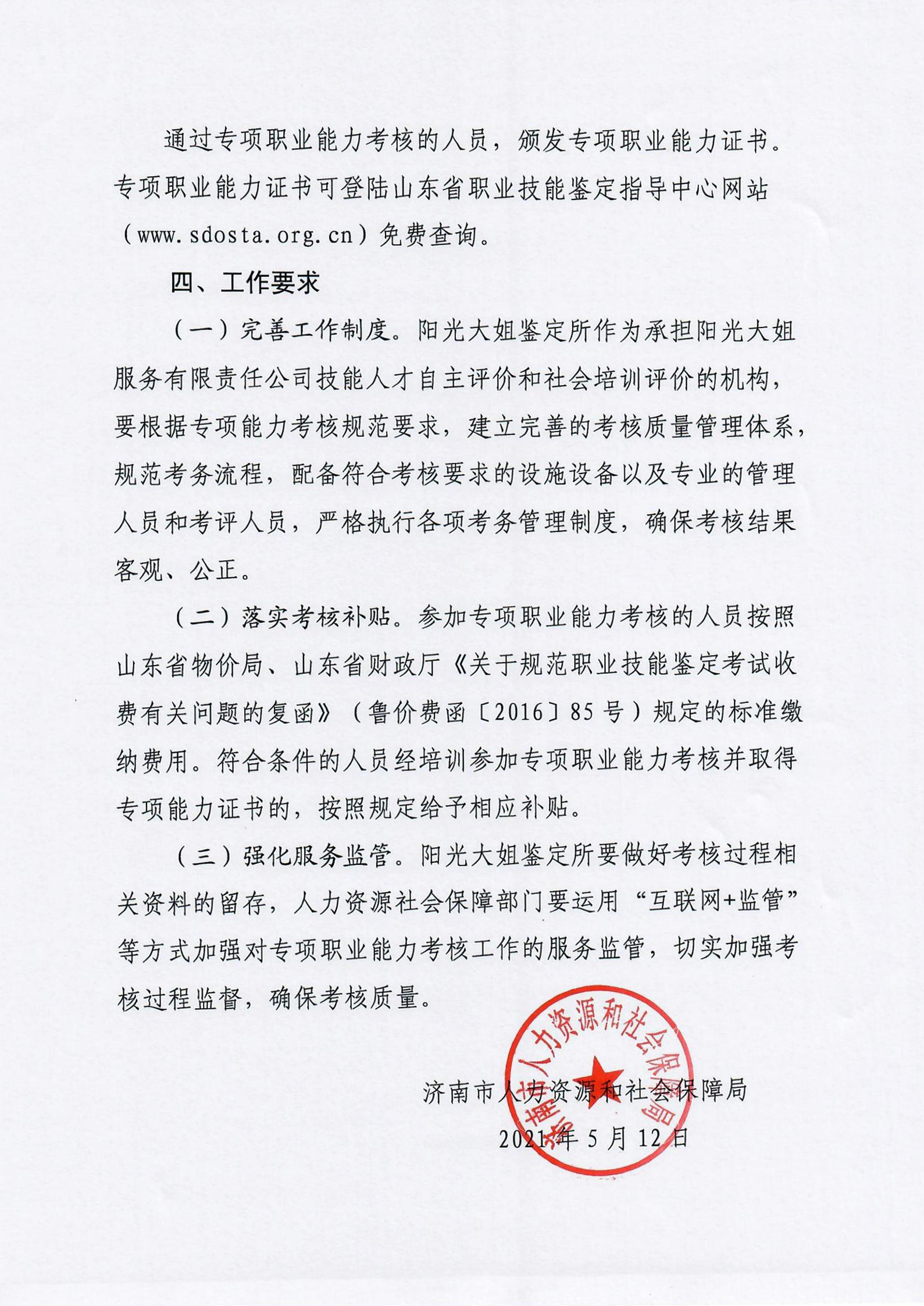 通过专项职业能力考核的人员，颁发专项职业能力证书。专项职业能力证书可登陆山东省职业技能鉴定指导中心网站（www.sdosta.org.cn）免费查询。

四、工作要求

（一）完善工作制度。阳光大姐鉴定所作为承担阳光大姐服务有限责任公司技能人才自主评价和社会培训评价的机构，要根据专项能力考核规范要求，建立完善的考核质量管理体系，规范考务流程，配备符合考核要求的设施设备以及专业的管理人员和考评人员，严格执行各项考务管理制度，确保考核结果客观、公正。

（二）落实考核补贴。参加专项职业能力考核的人员按照山东省物价局、山东省财政厅《关于规范职业技能鉴定考试收费有关问题的复函》（鲁价费函〔2016〕85号）规定的标准缴纳费用。符合条件的人员经培训参加专项职业能力考核并取得专项能力证书的，按照规定给予相应补贴。

（三）强化服务监管。阳光大姐鉴定所要做好考核过程相关资料的留存，人力资源社会保障部门要运用“互联网+监管”等方式加强对专项职业能力考核工作的服务监管，切实加强考核过程监督，确保考核质量。

济南市人力资源和社会保障局

2021年5月12日

济南市人力资源和社会保障局